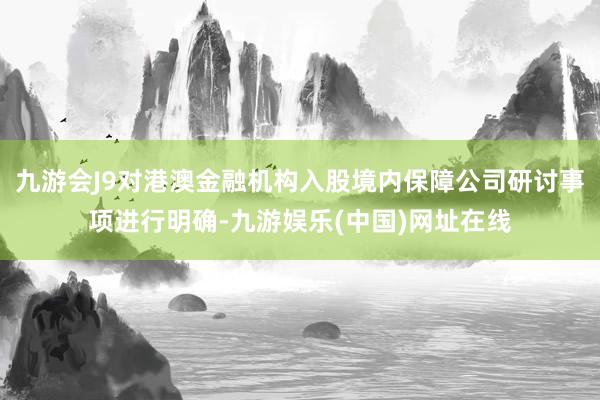 九游会J9对港澳金融机构入股境内保障公司研讨事项进行明确-九游娱乐(中国)网址在线